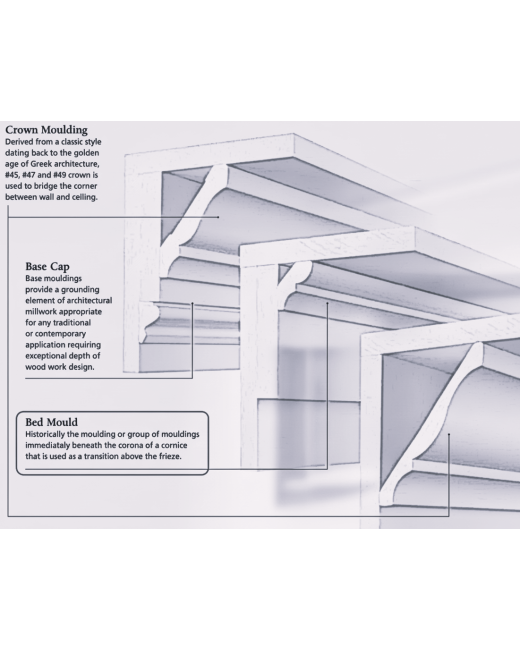 Crown Moulding
Derived from a classic style dating back to the golden age of Greek architecture, #45, #47 and #49 crown is used to bridge the corner between wall and ceiling.

Base Cap
Base mouldings provide a grounding element of architectural millwork appropriate for any traditional or contemporary application requiring exceptional depth of wood work design.

Bed Mould
Historically the moulding or group of mouldings immediataly beneath the corona of a cornice that is used as a transition above the frieze.